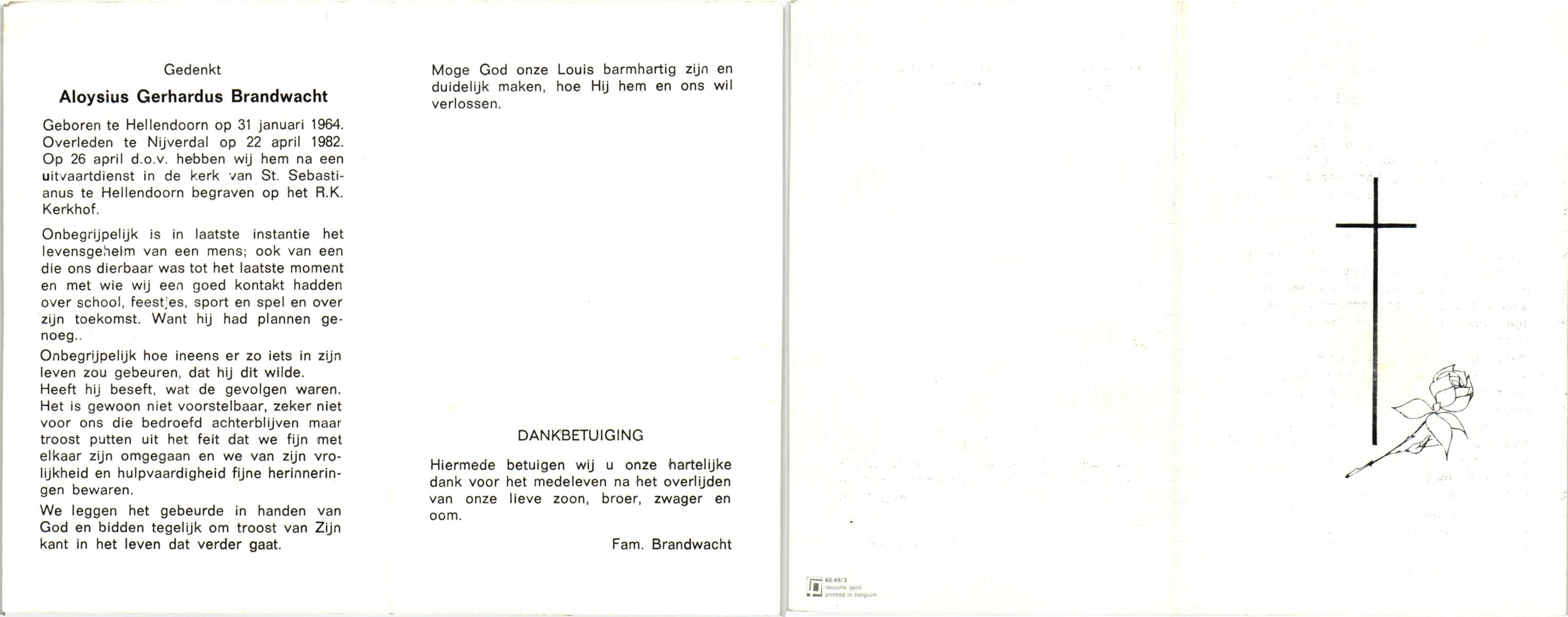 Gedenkt

Aloysius Gerhardus Brandwacht

Geboren te Hellendoorn op 31 januari 1964. Overleden te Nijverdal op 22 april 1982. Op 26 april d.o.v. hebben wij hem na een uitvaartdienst in de kerk van St. Sebastianus te Hellendoorn begraven op het R.K. Kerkhof.

Onbegrijpelijk is in laatste instantie het levensgeheim van een mens; ook van een die ons dierbaar was tot het laatste moment en met wie wij een goed kontakt hadden over school, feestjes, sport en spel en over zijn toekomst. Want hij had plannen genoeg..

Onbegrijpelijk hoe ineens er zo iets in zijn leven zou gebeuren, dat hij dit wilde.
Heeft hij beseft, wat de gevolgen waren. Het is gewoon niet voorstelbaar, zeker niet voor ons die bedroefd achterblijven maar troost putten uit het feit dat we fijn met elkaar zijn omgegaan en we van zijn vrolijkheid en hulpvaardigheid fijne herinneringen bewaren.

We leggen het gebeurde in handen van God en bidden tegelijk om troost van Zijn kant in het leven dat verder gaat.

Moge God onze Louis barmhartig zijn en duidelijk maken, hoe Hij hem en ons wil verlossen.

DANKBETUIGING

Hiermede betuigen wij u onze hartelijke dank voor het medeleven na het overlijden van onze lieve zoon, broer, zwager en oom.

Fam. Brandwacht

60.48/3
decorte gent
printed in belgium